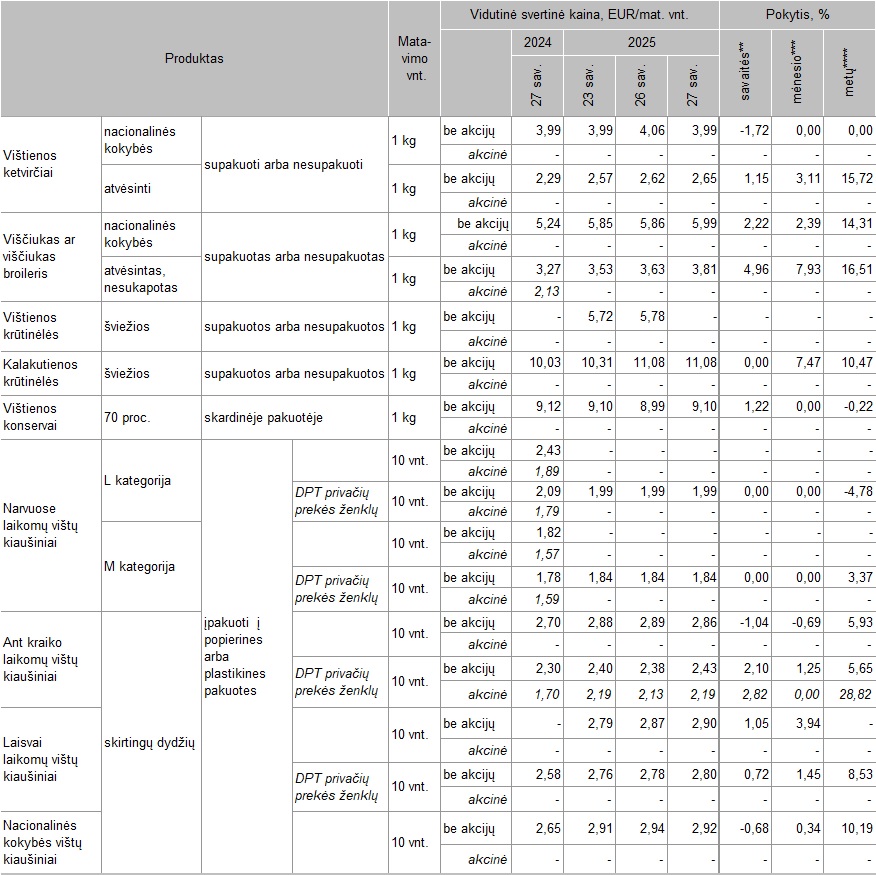 | Produktas | | | | Matavimo vnt. | | Vidutinė svertinė kaina, EUR/mat. vnt. | | | | Pokytis, % | | |
|---|---|---|---|---|---|---|---|---|---|---|---|---|
| | | | | | | 2024 | 2025 | | | | | |
| | | | | | | 27 sav. | 23 sav. | 26 sav. | 27 sav. | savaitės** | mėnesio*** | metų**** |
| Vištienos ketvirčiai | nacionalinės kokybės | supakuoti arba nesupakuoti | | 1 kg | be akcijų | 3,99 | 3,99 | 4,06 | 3,99 | -1,72 | 0,00 | 0,00 |
| | | | | | akcinė | - | - | - | - | - | - | - |
| | atvėsinti | | | 1 kg | be akcijų | 2,29 | 2,57 | 2,62 | 2,65 | 1,15 | 3,11 | 15,72 |
| | | | | | akcinė | - | - | - | - | - | - | - |
| Viščiukas ar viščiukas broileris | nacionalinės kokybės | supakuotas arba nesupakuotas | | 1 kg | be akcijų | 5,24 | 5,85 | 5,86 | 5,99 | 2,22 | 2,39 | 14,31 |
| | | | | | akcinė | - | - | - | - | - | - | - |
| | atvėsintas, nesukapotas | | | 1 kg | be akcijų | 3,27 | 3,53 | 3,63 | 3,81 | 4,96 | 7,93 | 16,51 |
| | | | | | akcinė | 2,13 | - | - | - | - | - | - |
| Vištienos krūtinėlės | šviežios | supakuotos arba nesupakuotos | | 1 kg | be akcijų | - | 5,72 | 5,78 | - | - | - | - |
| | | | | | akcinė | - | - | - | - | - | - | - |
| Kalakutienos krūtinėlės | šviežios | supakuotos arba nesupakuotos | | 1 kg | be akcijų | 10,03 | 10,31 | 11,08 | 11,08 | 0,00 | 7,47 | 10,47 |
| | | | | | akcinė | - | - | - | - | - | - | - |
| Vištienos konservai | 70 proc. | skardinėje pakuotėje | | 1 kg | be akcijų | 9,12 | 9,10 | 8,99 | 9,10 | 1,22 | 0,00 | -0,22 |
| | | | | | akcinė | - | - | - | - | - | - | - |
| Narvuose laikomų vištų kiaušiniai | L kategorija | įpakuoti į popierines arba plastikines pakuotes | | 10 vnt. | be akcijų | 2,43 | - | - | - | - | - | - |
| | | | | | akcinė | 1,89 | - | - | - | - | - | - |
| | | | DPT privačių prekės ženklų | 10 vnt. | be akcijų | 2,09 | 1,99 | 1,99 | 1,99 | 0,00 | 0,00 | -4,78 |
| | | | | | akcinė | 1,79 | - | - | - | - | - | - |
| | M kategorija | | | 10 vnt. | be akcijų | 1,82 | - | - | - | - | - | - |
| | | | | | akcinė | 1,57 | - | - | - | - | - | - |
| | | | DPT privačių prekės ženklų | 10 vnt. | be akcijų | 1,78 | 1,84 | 1,84 | 1,84 | 0,00 | 0,00 | 3,37 |
| | | | | | akcinė | 1,59 | - | - | - | - | - | - |
| Ant kraiko laikomų vištų kiaušiniai | skirtingų dydžių | | | 10 vnt. | be akcijų | 2,70 | 2,88 | 2,89 | 2,86 | -1,04 | -0,69 | 5,93 |
| | | | | | akcinė | - | - | - | - | - | - | - |
| | | | DPT privačių prekės ženklų | 10 vnt. | be akcijų | 2,30 | 2,40 | 2,38 | 2,43 | 2,10 | 1,25 | 5,65 |
| | | | | | akcinė | 1,70 | 2,19 | 2,13 | 2,19 | 2,82 | 0,00 | 28,82 |
| Laisvai laikomų vištų kiaušiniai | | | | 10 vnt. | be akcijų | - | 2,79 | 2,87 | 2,90 | 1,05 | 3,94 | - |
| | | | | | akcinė | - | - | - | - | - | - | - |
| | | | DPT privačių prekės ženklų | 10 vnt. | be akcijų | 2,58 | 2,76 | 2,78 | 2,80 | 0,72 | 1,45 | 8,53 |
| | | | | | akcinė | - | - | - | - | - | - | - |
| Nacionalinės kokybės vištų kiaušiniai | | | | 10 vnt. | be akcijų | 2,65 | 2,91 | 2,94 | 2,92 | -0,68 | 0,34 | 10,19 |
| | | | | | akcinė | - | - | - | - | - | - | - |